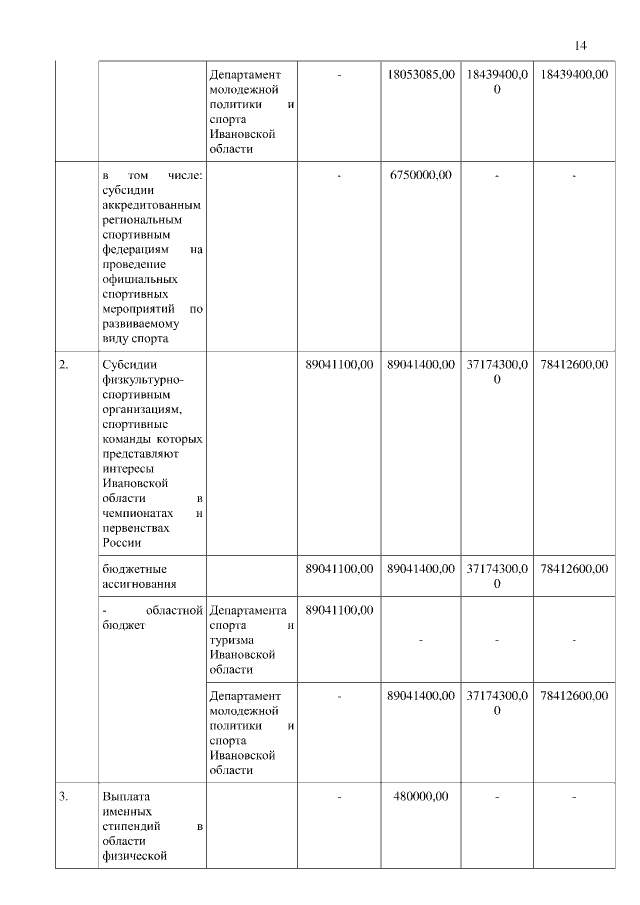 14

|  |  |  |  |  |  |  |
|---|---|---|---|---|---|---|
|  |  | Департамент молодежной политики и спорта Ивановской области | - | 18053085,00 | 18439400,00 | 18439400,00 |
|  | в том числе: субсидии аккредитованным региональным спортивным федерациям на проведение официальных спортивных мероприятий по развиваемому виду спорта |  | - | 6750000,00 | - | - |
| 2. | Субсидии физкультурно-спортивным организациям, спортивные команды которых представляют интересы Ивановской области в чемпионатах и первенствах России |  | 89041100,00 | 89041400,00 | 37174300,00 | 78412600,00 |
|  | бюджетные ассигнования |  | 89041100,00 | 89041400,00 | 37174300,00 | 78412600,00 |
|  | - областной бюджет | Департамента спорта и туризма Ивановской области | 89041100,00 | - | - | - |
|  |  | Департамент молодежной политики и спорта Ивановской области | - | 89041400,00 | 37174300,00 | 78412600,00 |
| 3. | Выплата именных стипендий в области физической |  | - | 480000,00 | - | - |